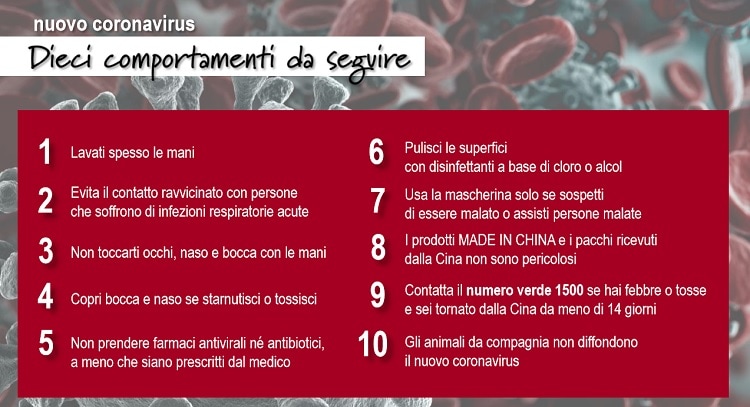 nuovo coronavirus

Dieci comportamenti da seguire

1 Lavati spesso le mani

2 Evita il contatto ravvicinato con persone che soffrono di infezioni respiratorie acute

3 Non toccarti occhi, naso e bocca con le mani

4 Copri bocca e naso se starnutisci o tossisci

5 Non prendere farmaci antivirali né antibiotici, a meno che siano prescritti dal medico

6 Pulisci le superfici con disinfettanti a base di cloro o alcol

7 Usa la mascherina solo se sospetti di essere malato o assisti persone malate

8 I prodotti MADE IN CHINA e i pacchi ricevuti dalla Cina non sono pericolosi

9 Contatta il numero verde 1500 se hai febbre o tosse e sei tornato dalla Cina da meno di 14 giorni

10 Gli animali da compagnia non diffondono il nuovo coronavirus